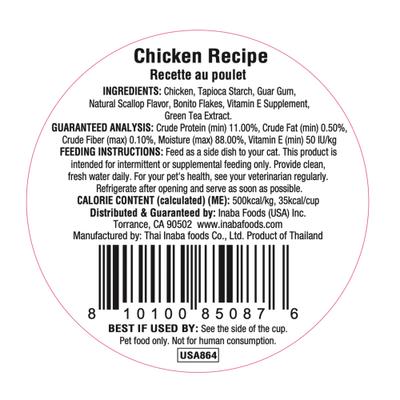 Chicken Recipe
Recette au poulet

INGREDIENTS: Chicken, Tapioca Starch, Guar Gum, Natural Scallop Flavor, Bonito Flakes, Vitamin E Supplement, Green Tea Extract.
GUARANTEED ANALYSIS: Crude Protein (min) 11.00%, Crude Fat (min) 0.50%, Crude Fiber (max) 0.10%, Moisture (max) 88.00%, Vitamin E (min) 50 IU/kg
FEEDING INSTRUCTIONS: Feed as a side dish to your cat. This product is intended for intermittent or supplemental feeding only. Provide clean, fresh water daily. For your pet's health, see your veterinarian regularly. Refrigerate after opening and serve as soon as possible.
CALORIE CONTENT (calculated) (ME): 500kcal/kg, 35kcal/cup
Distributed & Guaranteed by: Inaba Foods (USA) Inc.
Torrance, CA 90502 www.inabafoods.com
Manufactured by: Thai Inaba foods Co., Ltd. Product of Thailand

8 10100 85087 6

BEST IF USED BY: See the side of the cup.
Pet food only. Not for human consumption.
USA864